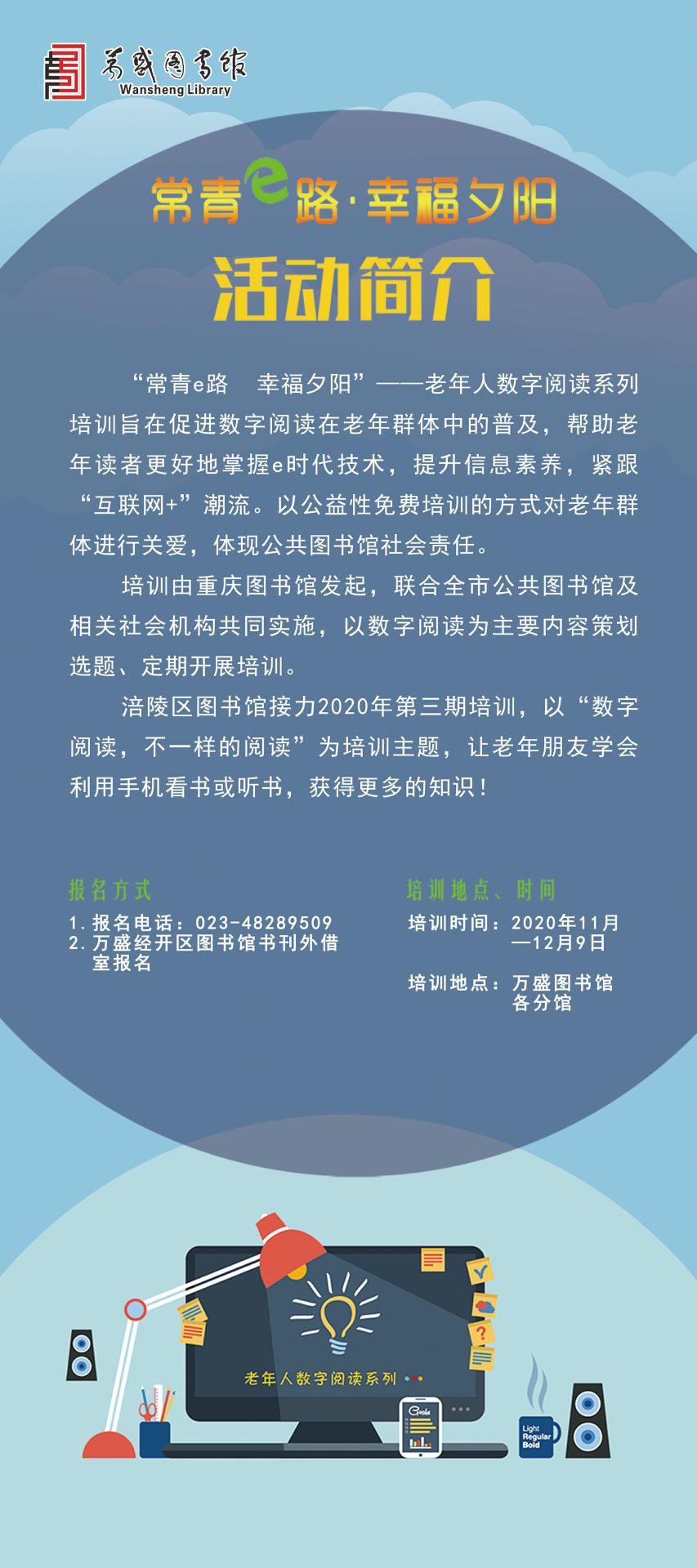 万盛图书馆
Wansheng Library

常青e路·幸福夕阳
活动简介

“常青e路　幸福夕阳”——老年人数字阅读系列培训旨在促进数字阅读在老年群体中的普及，帮助老年读者更好地掌握e时代技术，提升信息素养，紧跟“互联网+”潮流。以公益性免费培训的方式对老年群体进行关爱，体现公共图书馆社会责任。

培训由重庆图书馆发起，联合全市公共图书馆及相关社会机构共同实施，以数字阅读为主要内容策划选题、定期开展培训。

涪陵区图书馆接力2020年第三期培训，以“数字阅读，不一样的阅读”为培训主题，让老年朋友学会利用手机看书或听书，获得更多的知识！

报名方式
1. 报名电话：023-48289509
2. 万盛经开区图书馆书刊外借室报名

培训地点、时间
培训时间：2020年11月—12月9日
培训地点：万盛图书馆各分馆

老年人数字阅读系列

Light
Regular
Bold